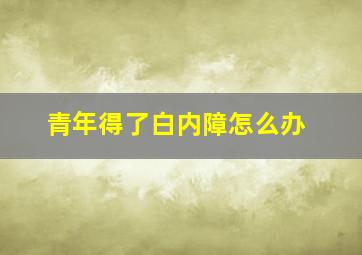 青年得了白内障怎么办